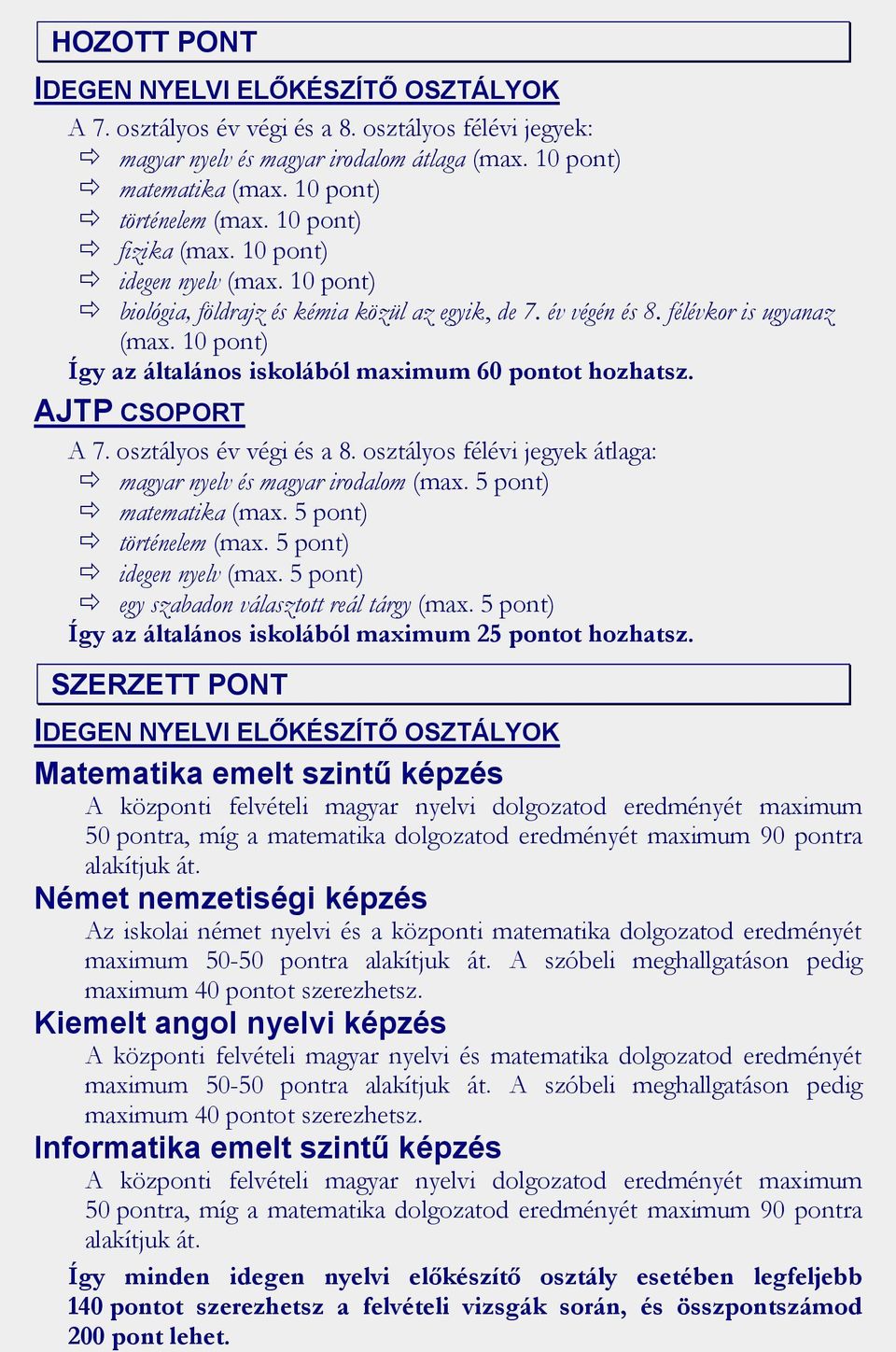 HOZOTT PONT

IDEGEN NYELVI ELŐKÉSZÍTŐ OSZTÁLYOK

A 7. osztályos év végi és a 8. osztályos félévi jegyek:
⇨ magyar nyelv és magyar irodalom átlaga (max. 10 pont)
⇨ matematika (max. 10 pont)
⇨ történelem (max. 10 pont)
⇨ fizika (max. 10 pont)
⇨ idegen nyelv (max. 10 pont)
⇨ biológia, földrajz és kémia közül az egyik, de 7. év végén és 8. félévkor is ugyanaz (max. 10 pont)
Így az általános iskolából maximum 60 pontot hozhatsz.

AJTP CSOPORT

A 7. osztályos év végi és a 8. osztályos félévi jegyek átlaga:
⇨ magyar nyelv és magyar irodalom (max. 5 pont)
⇨ matematika (max. 5 pont)
⇨ történelem (max. 5 pont)
⇨ idegen nyelv (max. 5 pont)
⇨ egy szabadon választott reál tárgy (max. 5 pont)
Így az általános iskolából maximum 25 pontot hozhatsz.

SZERZETT PONT

IDEGEN NYELVI ELŐKÉSZÍTŐ OSZTÁLYOK

Matematika emelt szintű képzés

A központi felvételi magyar nyelvi dolgozatod eredményét maximum 50 pontra, míg a matematika dolgozatod eredményét maximum 90 pontra alakítjuk át.

Német nemzetiségi képzés

Az iskolai német nyelvi és a központi matematika dolgozatod eredményét maximum 50-50 pontra alakítjuk át. A szóbeli meghallgatáson pedig maximum 40 pontot szerezhetsz.

Kiemelt angol nyelvi képzés

A központi felvételi magyar nyelvi és matematika dolgozatod eredményét maximum 50-50 pontra alakítjuk át. A szóbeli meghallgatáson pedig maximum 40 pontot szerezhetsz.

Informatika emelt szintű képzés

A központi felvételi magyar nyelvi dolgozatod eredményét maximum 50 pontra, míg a matematika dolgozatod eredményét maximum 90 pontra alakítjuk át.

Így minden idegen nyelvi előkészítő osztály esetében legfeljebb 140 pontot szerezhetsz a felvételi vizsgák során, és összpontszámod 200 pont lehet.